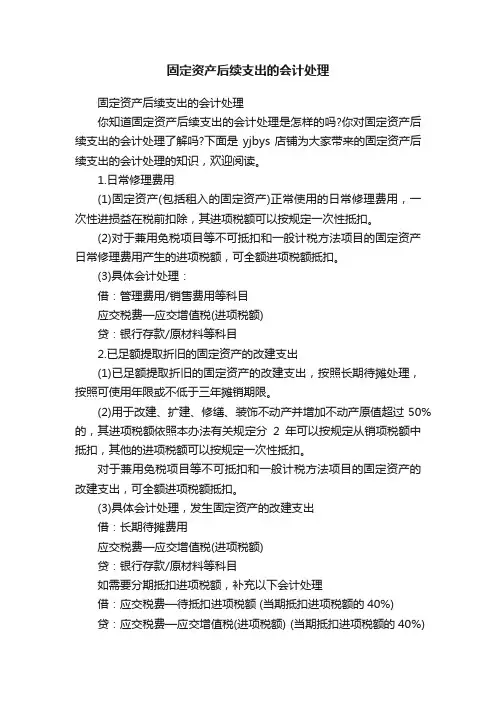 固定资产后续支出的会计处理

固定资产后续支出的会计处理

你知道固定资产后续支出的会计处理是怎样的吗?你对固定资产后续支出的会计处理了解吗?下面是 yjbys 店铺为大家带来的固定资产后续支出的会计处理的知识，欢迎阅读。

1.日常修理费用

(1)固定资产(包括租入的固定资产)正常使用的日常修理费用，一次性进损益在税前扣除，其进项税额可以按规定一次性抵扣。

(2)对于兼用免税项目等不可抵扣和一般计税方法项目的固定资产日常修理费用产生的进项税额，可全额进项税额抵扣。

(3)具体会计处理：

借：管理费用/销售费用等科目

应交税费—应交增值税(进项税额)

贷：银行存款/原材料等科目

2.已足额提取折旧的固定资产的改建支出

(1)已足额提取折旧的固定资产的改建支出，按照长期待摊处理，按照可使用年限或不低于三年摊销期限。

(2)用于改建、扩建、修缮、装饰不动产并增加不动产原值超过 50%的，其进项税额依照本办法有关规定分 2 年可以按规定从销项税额中抵扣，其他的进项税额可以按规定一次性抵扣。

对于兼用免税项目等不可抵扣和一般计税方法项目的固定资产的改建支出，可全额进项税额抵扣。

(3)具体会计处理，发生固定资产的改建支出

借：长期待摊费用

应交税费—应交增值税(进项税额)

贷：银行存款/原材料等科目

如需要分期抵扣进项税额，补充以下会计处理

借：应交税费—待抵扣进项税额 (当期抵扣进项税额的 40%)

贷：应交税费—应交增值税(进项税额) (当期抵扣进项税额的 40%)